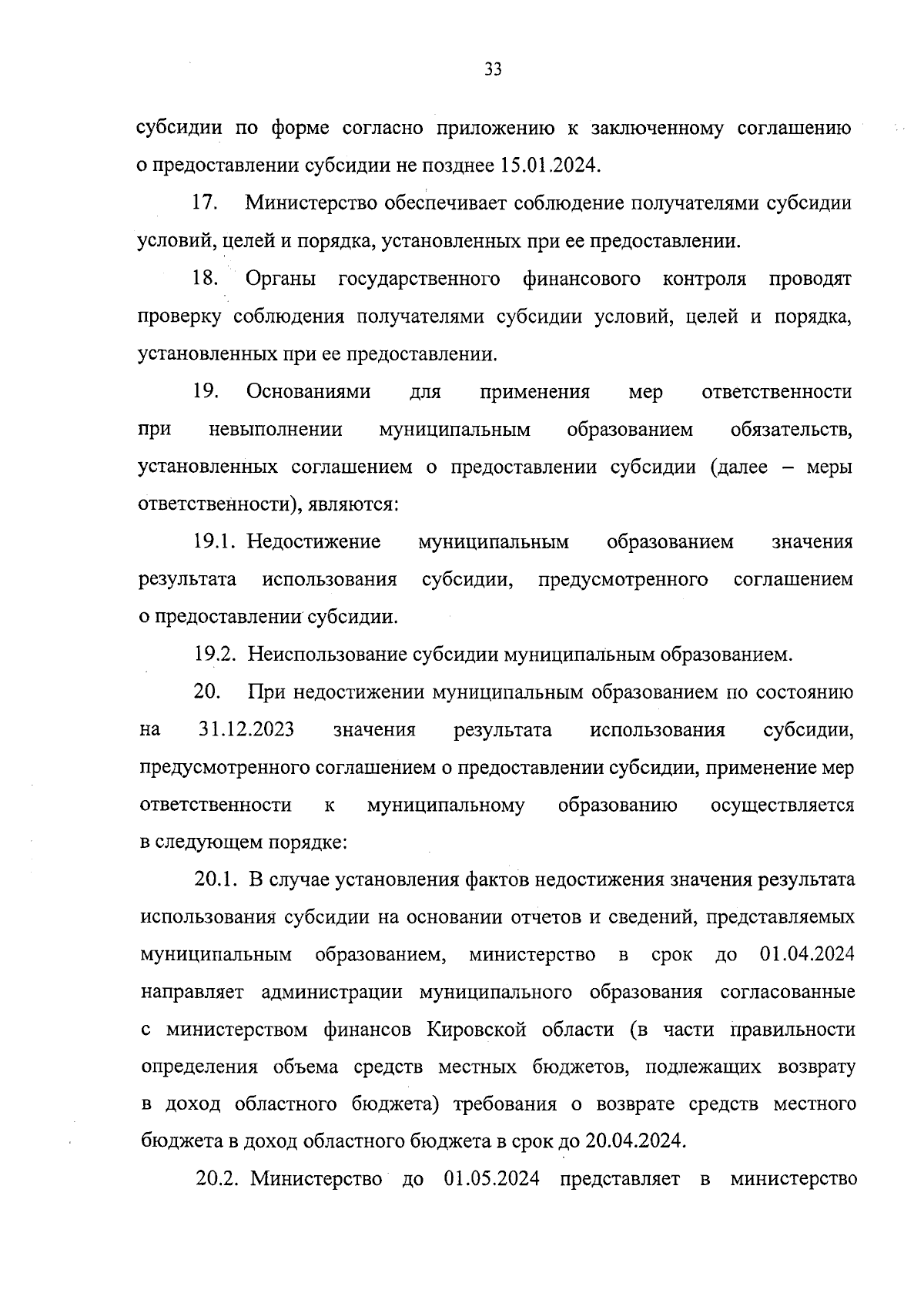 33

субсидии по форме согласно приложению к заключенному соглашению о предоставлении субсидии не позднее 15.01.2024.

17. Министерство обеспечивает соблюдение получателями субсидии условий, целей и порядка, установленных при ее предоставлении.

18. Органы государственного финансового контроля проводят проверку соблюдения получателями субсидии условий, целей и порядка, установленных при ее предоставлении.

19. Основаниями для применения мер ответственности при невыполнении муниципальным образованием обязательств, установленных соглашением о предоставлении субсидии (далее – меры ответственности), являются:

19.1. Недостижение муниципальным образованием значения результата использования субсидии, предусмотренного соглашением о предоставлении субсидии.

19.2. Неиспользование субсидии муниципальным образованием.

20. При недостижении муниципальным образованием по состоянию на 31.12.2023 значения результата использования субсидии, предусмотренного соглашением о предоставлении субсидии, применение мер ответственности к муниципальному образованию осуществляется в следующем порядке:

20.1. В случае установления фактов недостижения значения результата использования субсидии на основании отчетов и сведений, представляемых муниципальным образованием, министерство в срок до 01.04.2024 направляет администрации муниципального образования согласованные с министерством финансов Кировской области (в части правильности определения объема средств местных бюджетов, подлежащих возврату в доход областного бюджета) требования о возврате средств местного бюджета в доход областного бюджета в срок до 20.04.2024.

20.2. Министерство до 01.05.2024 представляет в министерство